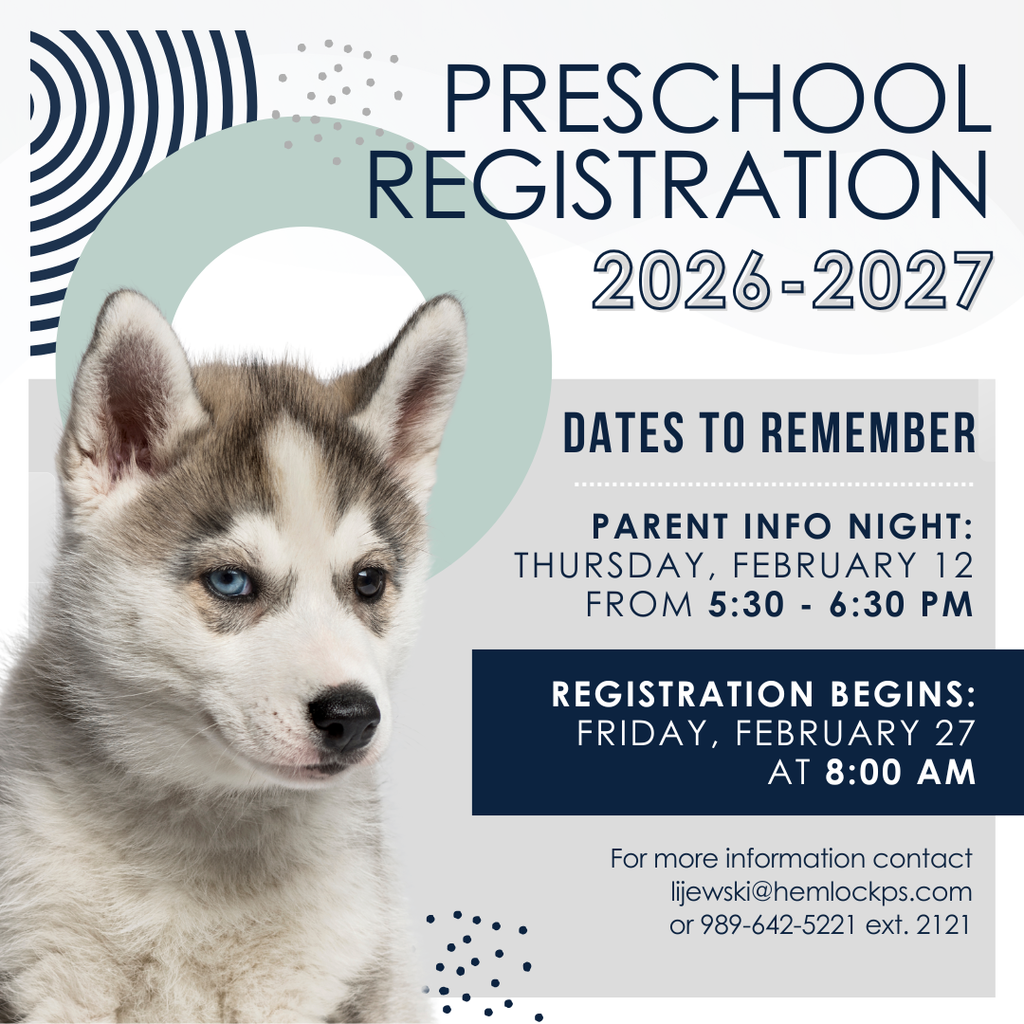 PRESCHOOL REGISTRATION
2026-2027

DATES TO REMEMBER

PARENT INFO NIGHT:
THURSDAY, FEBRUARY 12
FROM 5:30 - 6:30 PM

REGISTRATION BEGINS:
FRIDAY, FEBRUARY 27
AT 8:00 AM

For more information contact
lijewski@hemlockps.com
or 989-642-5221 ext. 2121